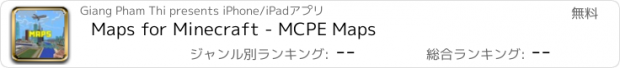 MAPS

Giang Pham Thi presents iPhone/iPadアプリ

無料

Maps for Minecraft - MCPE Maps

ジャンル別ランキング: --

総合ランキング: --